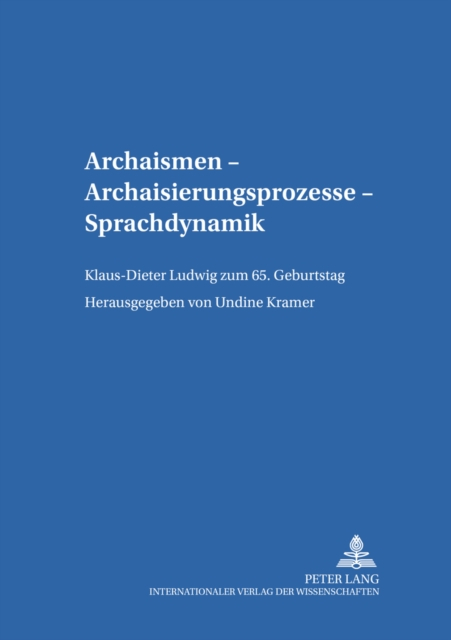 Archaismen – Archaisierungsprozesse – Sprachdynamik

Klaus-Dieter Ludwig zum 65. Geburtstag

Herausgegeben von Undine Kramer

PETER LANG
INTERNATIONALER VERLAG DER WISSENSCHAFTEN